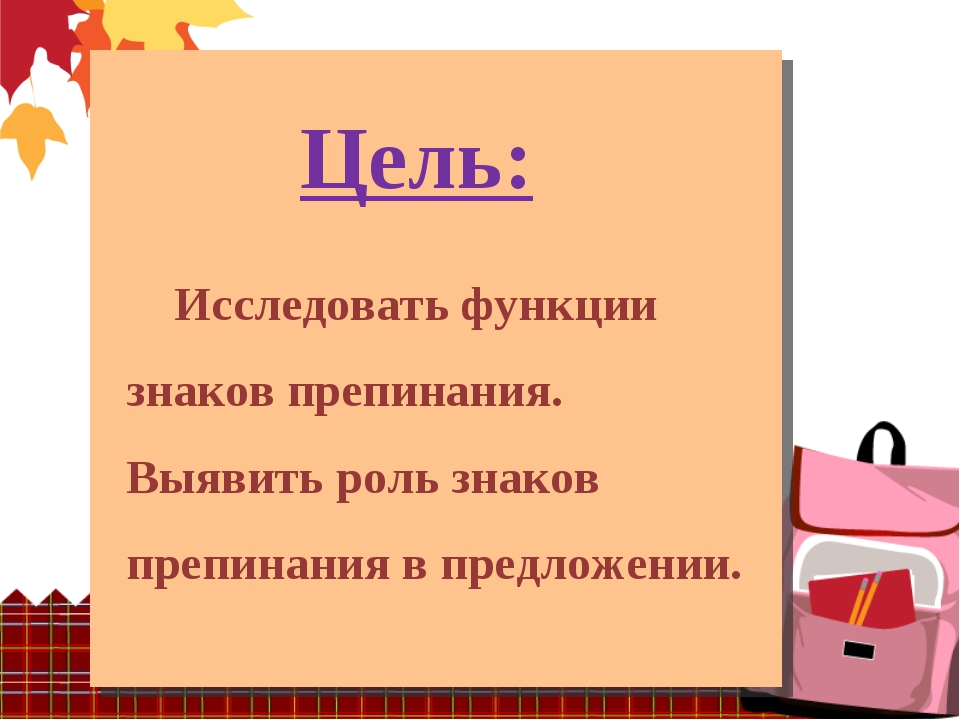 Цель:

Исследовать функции знаков препинания.

Выявить роль знаков препинания в предложении.